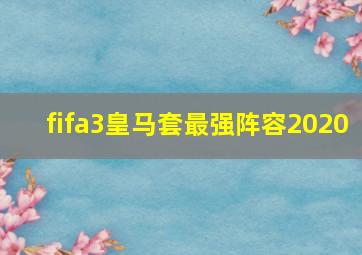 fifa3皇马套最强阵容2020